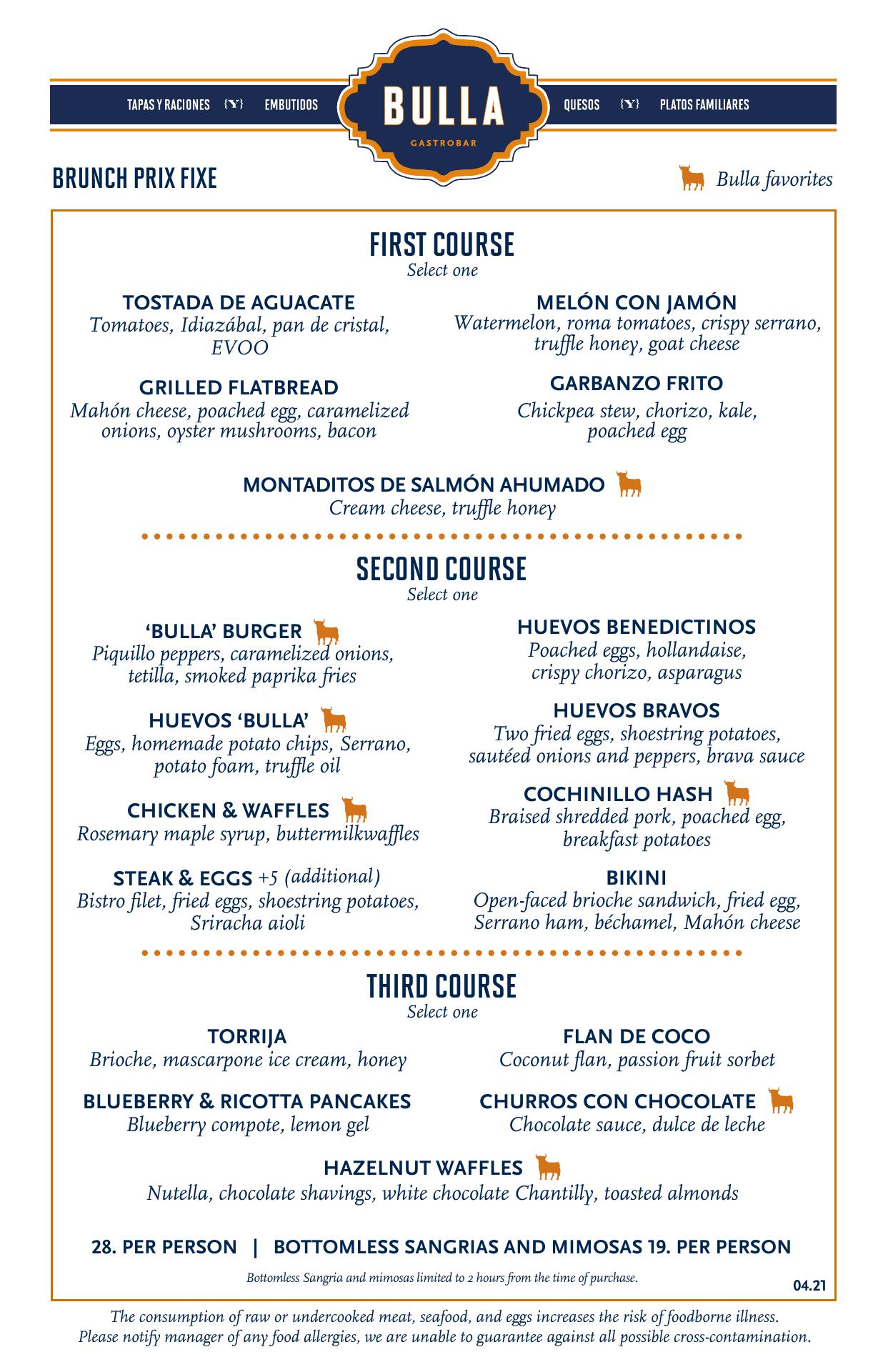 TAPAS Y RACIONES {Y} EMBUTIDOS

BULLA
GASTROBAR

QUESOS {Y} PLATOS FAMILIARES

BRUNCH PRIX FIXE

Bulla favorites

FIRST COURSE
Select one

TOSTADA DE AGUACATE
Tomatoes, Idiazábal, pan de cristal, EVOO

GRILLED FLATBREAD
Mahón cheese, poached egg, caramelized onions, oyster mushrooms, bacon

MELÓN CON JAMÓN
Watermelon, roma tomatoes, crispy serrano, truffle honey, goat cheese

GARBANZO FRITO
Chickpea stew, chorizo, kale, poached egg

MONTADITOS DE SALMÓN AHUMADO
Cream cheese, truffle honey

SECOND COURSE
Select one

'BULLA' BURGER
Piquillo peppers, caramelized onions, tetilla, smoked paprika fries

HUEVOS 'BULLA'
Eggs, homemade potato chips, Serrano, potato foam, truffle oil

CHICKEN & WAFFLES
Rosemary maple syrup, buttermilkwaffles

STEAK & EGGS +5 (additional)
Bistro filet, fried eggs, shoestring potatoes, Sriracha aioli

HUEVOS BENEDICTINOS
Poached eggs, hollandaise, crispy chorizo, asparagus

HUEVOS BRAVOS
Two fried eggs, shoestring potatoes, sautéed onions and peppers, brava sauce

COCHINILLO HASH
Braised shredded pork, poached egg, breakfast potatoes

BIKINI
Open-faced brioche sandwich, fried egg, Serrano ham, béchamel, Mahón cheese

THIRD COURSE
Select one

TORRIJA
Brioche, mascarpone ice cream, honey

BLUEBERRY & RICOTTA PANCAKES
Blueberry compote, lemon gel

FLAN DE COCO
Coconut flan, passion fruit sorbet

CHURROS CON CHOCOLATE
Chocolate sauce, dulce de leche

HAZELNUT WAFFLES
Nutella, chocolate shavings, white chocolate Chantilly, toasted almonds

28. PER PERSON | BOTTOMLESS SANGRIAS AND MIMOSAS 19. PER PERSON

Bottomless Sangria and mimosas limited to 2 hours from the time of purchase.

04.21

The consumption of raw or undercooked meat, seafood, and eggs increases the risk of foodborne illness.
Please notify manager of any food allergies, we are unable to guarantee against all possible cross-contamination.